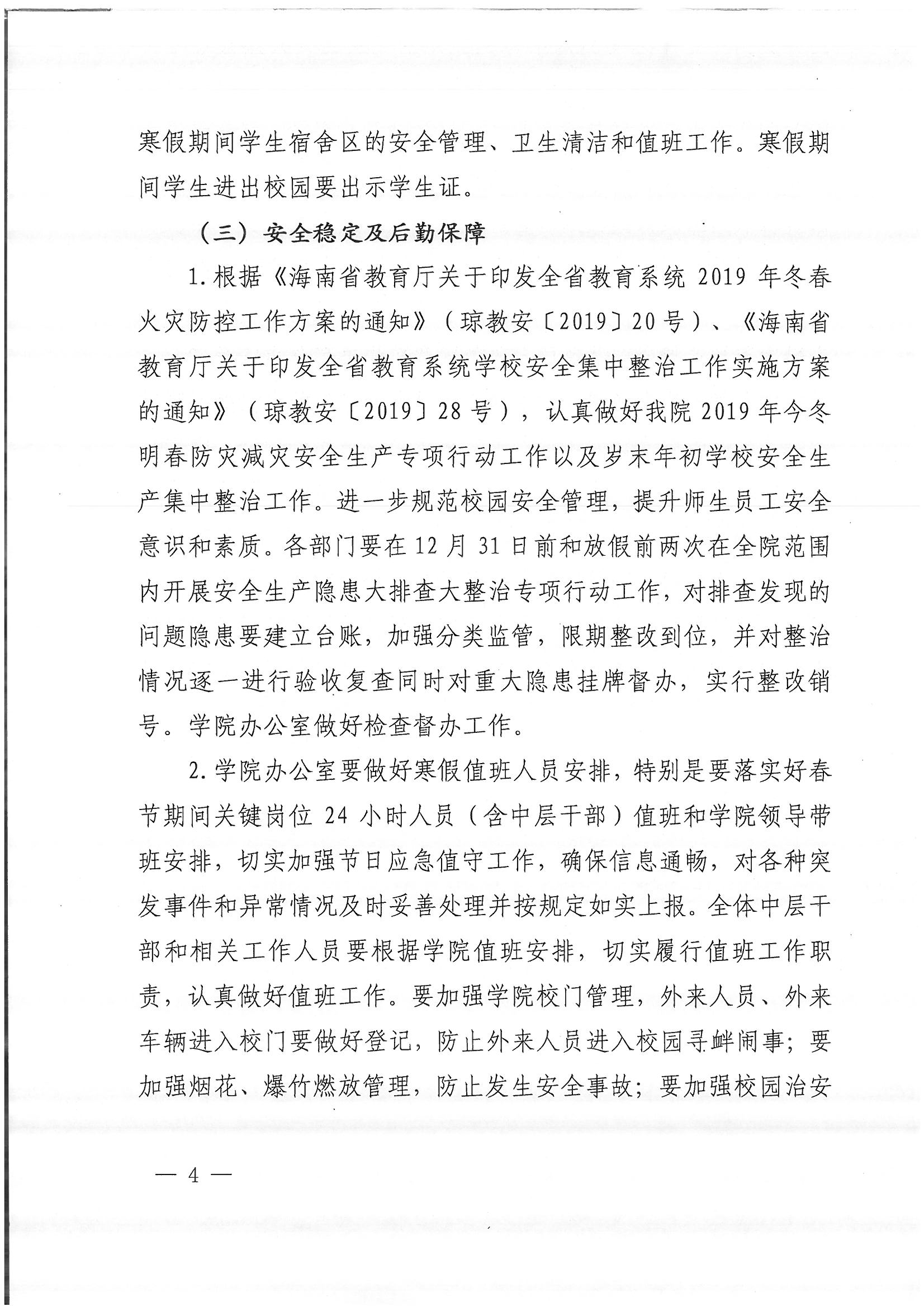 寒假期间学生宿舍区的安全管理、卫生清洁和值班工作。寒假期间学生进出校园要出示学生证。

（三）安全稳定及后勤保障

1.根据《海南省教育厅关于印发全省教育系统 2019 年冬春火灾防控工作方案的通知》（琼教安〔2019〕20 号）、《海南省教育厅关于印发全省教育系统学校安全集中整治工作实施方案的通知》（琼教安〔2019〕28 号），认真做好我院 2019 年今冬明春防灾减灾安全生产专项行动工作以及岁末年初学校安全生产集中整治工作。进一步规范校园安全管理，提升师生员工安全意识和素质。各部门要在 12 月 31 日前和放假前两次在全院范围内开展安全生产隐患大排查大整治专项行动工作，对排查发现的问题隐患要建立台账，加强分类监管，限期整改到位，并对整治情况逐一进行验收复查同时对重大隐患挂牌督办，实行整改销号。学院办公室做好检查督办工作。

2.学院办公室要做好寒假值班人员安排，特别是要落实好春节期间关键岗位 24 小时人员（含中层干部）值班和学院领导带班安排，切实加强节日应急值守工作，确保信息通畅，对各种突发事件和异常情况及时妥善处理并按规定如实上报。全体中层干部和相关工作人员要根据学院值班安排，切实履行值班工作职责，认真做好值班工作。要加强学院校门管理，外来人员、外来车辆进入校门要做好登记，防止外来人员进入校园寻衅闹事；要加强烟花、爆竹燃放管理，防止发生安全事故；要加强校园治安

— 4 —